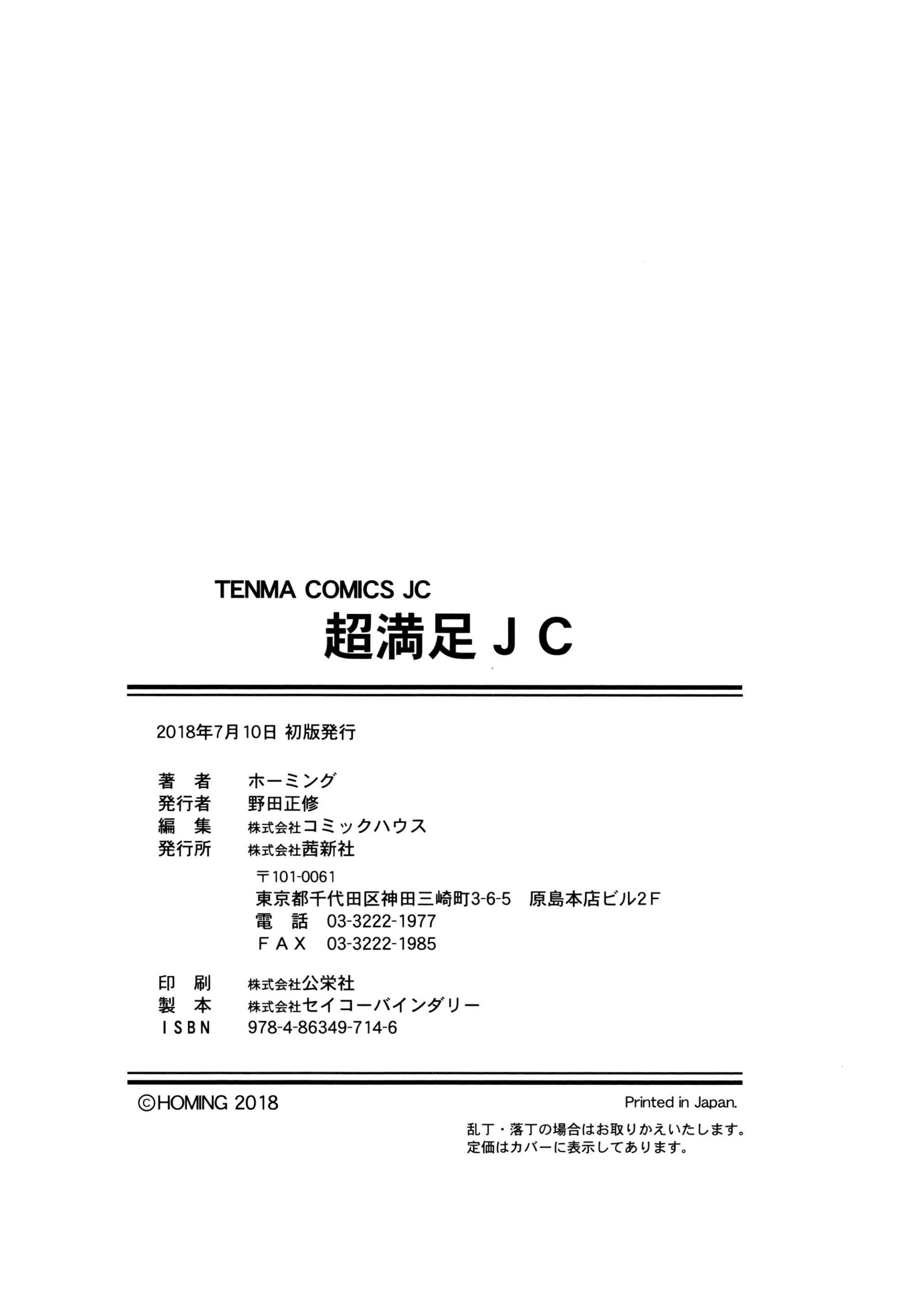 TENMA COMICS JC
超満足ＪＣ

2018年7月10日 初版発行

著　者　ホーミング
発行者　野田正修
編　集　株式会社コミックハウス
発行所　株式会社茜新社
〒101-0061
東京都千代田区神田三崎町3-6-5　原島本店ビル2F
電　話　03-3222-1977
ＦＡＸ　03-3222-1985

印　刷　株式会社公栄社
製　本　株式会社セイコーバインダリー
ＩＳＢＮ　978-4-86349-714-6

©HOMING 2018

Printed in Japan.

乱丁・落丁の場合はお取りかえいたします。
定価はカバーに表示してあります。